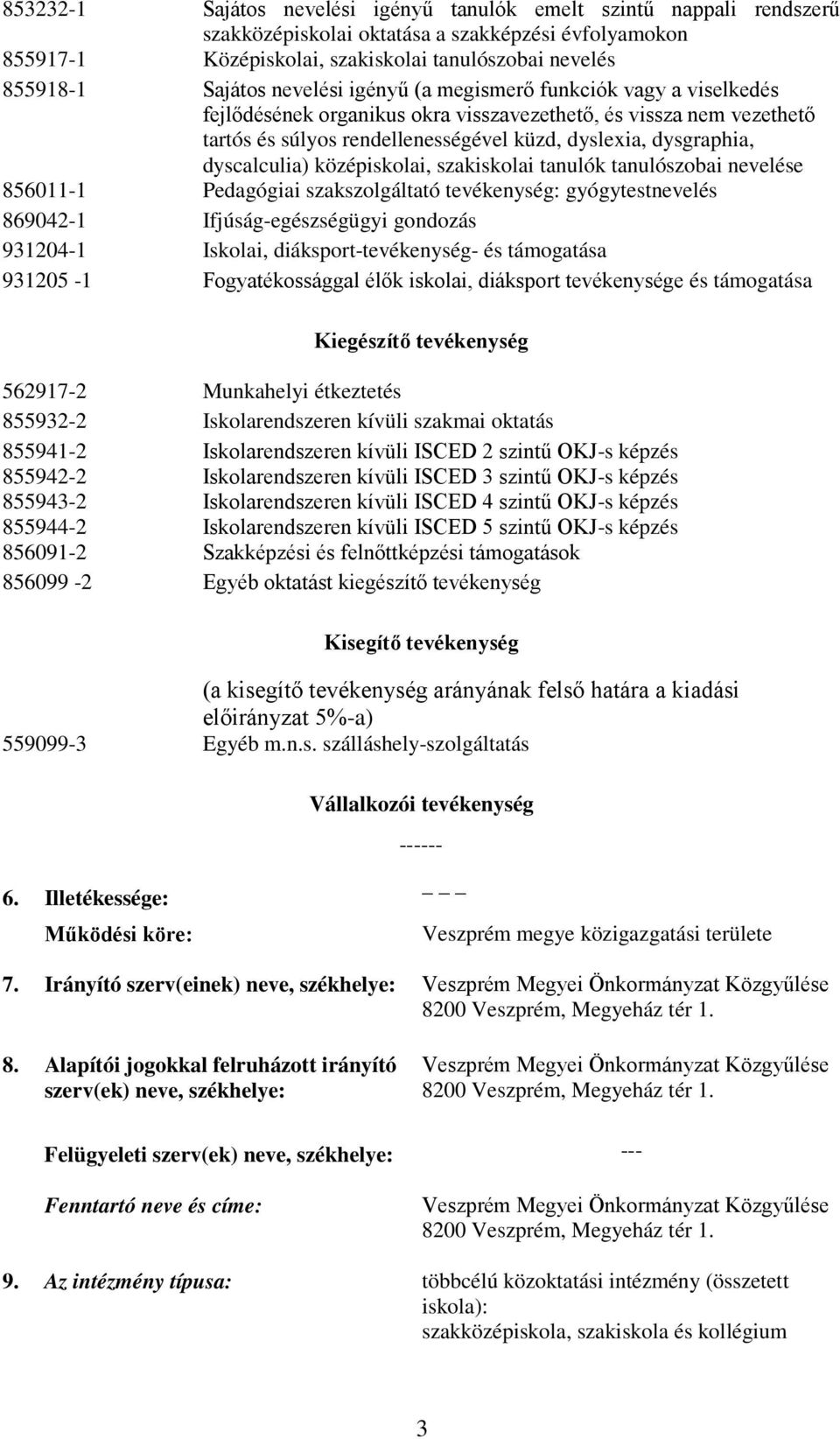 853232-1 Sajátos nevelési igényű tanulók emelt szintű nappali rendszerű szakközépiskolai oktatása a szakképzési évfolyamokon

855917-1 Középiskolai, szakiskolai tanulószobai nevelés

855918-1 Sajátos nevelési igényű (a megismerő funkciók vagy a viselkedés fejlődésének organikus okra visszavezethető, és vissza nem vezethető tartós és súlyos rendellenességével küzd, dyslexia, dysgraphia, dyscalculia) középiskolai, szakiskolai tanulók tanulószobai nevelése

856011-1 Pedagógiai szakszolgáltató tevékenység: gyógytestnevelés

869042-1 Ifjúság-egészségügyi gondozás

931204-1 Iskolai, diáksport-tevékenység- és támogatása

931205 -1 Fogyatékossággal élők iskolai, diáksport tevékenysége és támogatása

Kiegészítő tevékenység

562917-2 Munkahelyi étkeztetés

855932-2 Iskolarendszeren kívüli szakmai oktatás

855941-2 Iskolarendszeren kívüli ISCED 2 szintű OKJ-s képzés

855942-2 Iskolarendszeren kívüli ISCED 3 szintű OKJ-s képzés

855943-2 Iskolarendszeren kívüli ISCED 4 szintű OKJ-s képzés

855944-2 Iskolarendszeren kívüli ISCED 5 szintű OKJ-s képzés

856091-2 Szakképzési és felnőttképzési támogatások

856099 -2 Egyéb oktatást kiegészítő tevékenység

Kisegítő tevékenység

(a kisegítő tevékenység arányának felső határa a kiadási előirányzat 5%-a)

559099-3 Egyéb m.n.s. szálláshely-szolgáltatás

Vállalkozói tevékenység

------

6. Illetékessége: – – –

Működési köre: Veszprém megye közigazgatási területe

7. Irányító szerv(einek) neve, székhelye: Veszprém Megyei Önkormányzat Közgyűlése 8200 Veszprém, Megyeház tér 1.

8. Alapítói jogokkal felruházott irányító szerv(ek) neve, székhelye: Veszprém Megyei Önkormányzat Közgyűlése 8200 Veszprém, Megyeház tér 1.

Felügyeleti szerv(ek) neve, székhelye: ---

Fenntartó neve és címe: Veszprém Megyei Önkormányzat Közgyűlése 8200 Veszprém, Megyeház tér 1.

9. Az intézmény típusa: többcélú közoktatási intézmény (összetett iskola): szakközépiskola, szakiskola és kollégium

3